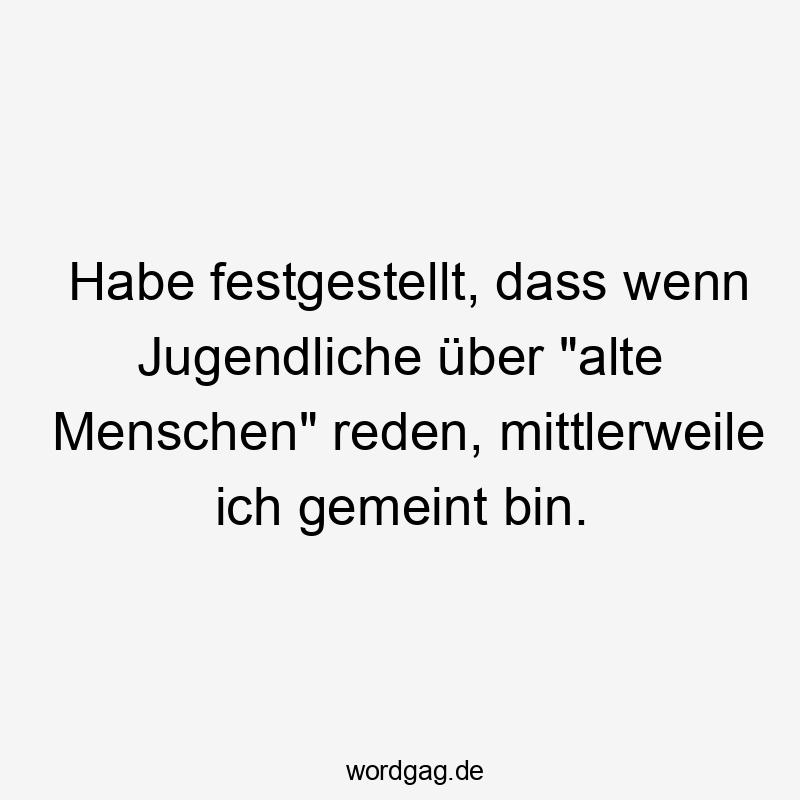 Habe festgestellt, dass wenn Jugendliche über "alte Menschen" reden, mittlerweile ich gemeint bin.

wordgag.de